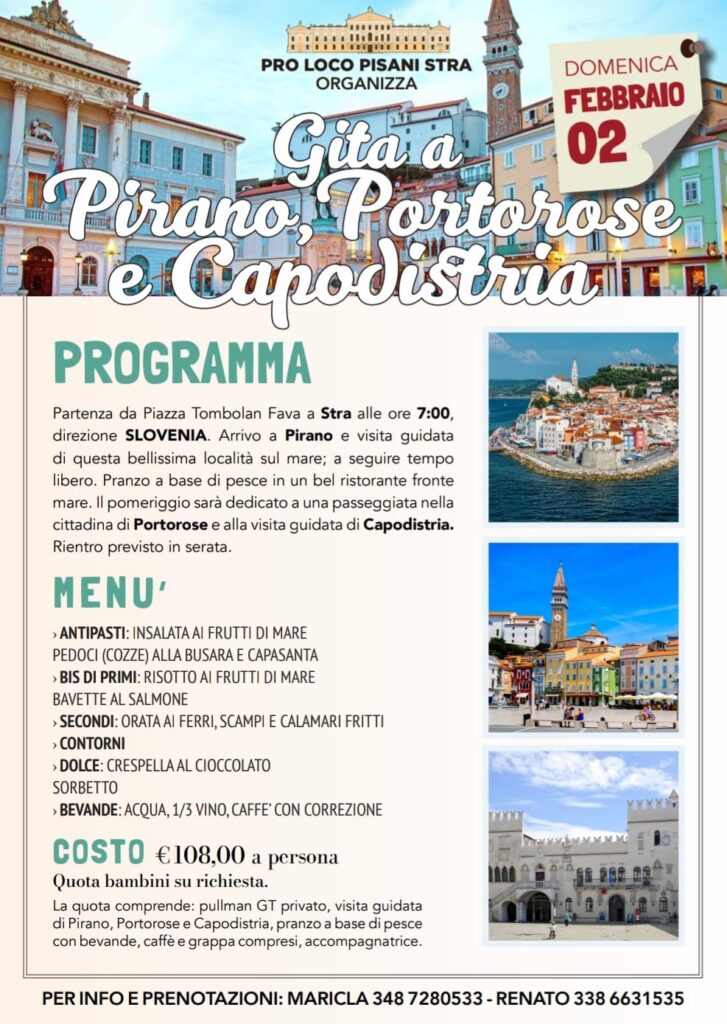 PRO LOCO PISANI STRA
ORGANIZZA

DOMENICA
FEBBRAIO
02

Gita a
Pirano, Portorose
e Capodistria

PROGRAMMA

Partenza da Piazza Tombolan Fava a Stra alle ore 7:00, direzione SLOVENIA. Arrivo a Pirano e visita guidata di questa bellissima località sul mare; a seguire tempo libero. Pranzo a base di pesce in un bel ristorante fronte mare. Il pomeriggio sarà dedicato a una passeggiata nella cittadina di Portorose e alla visita guidata di Capodistria. Rientro previsto in serata.

MENU'

› ANTIPASTI: INSALATA AI FRUTTI DI MARE
PEDOCI (COZZE) ALLA BUSARA E CAPASANTA
› BIS DI PRIMI: RISOTTO AI FRUTTI DI MARE
BAVETTE AL SALMONE
› SECONDI: ORATA AI FERRI, SCAMPI E CALAMARI FRITTI
› CONTORNI
› DOLCE: CRESPELLA AL CIOCCOLATO
SORBETTO
› BEVANDE: ACQUA, 1/3 VINO, CAFFE' CON CORREZIONE

COSTO €108,00 a persona
Quota bambini su richiesta.

La quota comprende: pullman GT privato, visita guidata di Pirano, Portorose e Capodistria, pranzo a base di pesce con bevande, caffè e grappa compresi, accompagnatrice.

PER INFO E PRENOTAZIONI: MARICLA 348 7280533 - RENATO 338 6631535